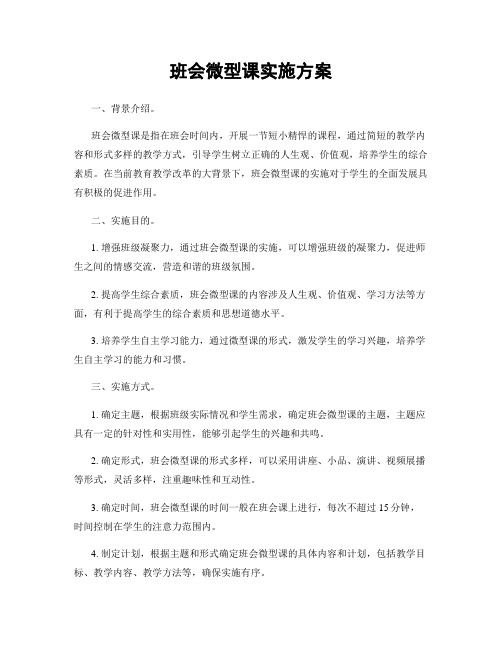 班会微型课实施方案

一、背景介绍。

班会微型课是指在班会时间内，开展一节短小精悍的课程，通过简短的教学内容和形式多样的教学方式，引导学生树立正确的人生观、价值观，培养学生的综合素质。在当前教育教学改革的大背景下，班会微型课的实施对于学生的全面发展具有积极的促进作用。

二、实施目的。

1. 增强班级凝聚力，通过班会微型课的实施，可以增强班级的凝聚力，促进师生之间的情感交流，营造和谐的班级氛围。

2. 提高学生综合素质，班会微型课的内容涉及人生观、价值观、学习方法等方面，有利于提高学生的综合素质和思想道德水平。

3. 培养学生自主学习能力，通过微型课的形式，激发学生的学习兴趣，培养学生自主学习的能力和习惯。

三、实施方式。

1. 确定主题，根据班级实际情况和学生需求，确定班会微型课的主题，主题应具有一定的针对性和实用性，能够引起学生的兴趣和共鸣。

2. 确定形式，班会微型课的形式多样，可以采用讲座、小品、演讲、视频展播等形式，灵活多样，注重趣味性和互动性。

3. 确定时间，班会微型课的时间一般在班会课上进行，每次不超过 15 分钟，时间控制在学生的注意力范围内。

4. 制定计划，根据主题和形式确定班会微型课的具体内容和计划，包括教学目标、教学内容、教学方法等，确保实施有序。